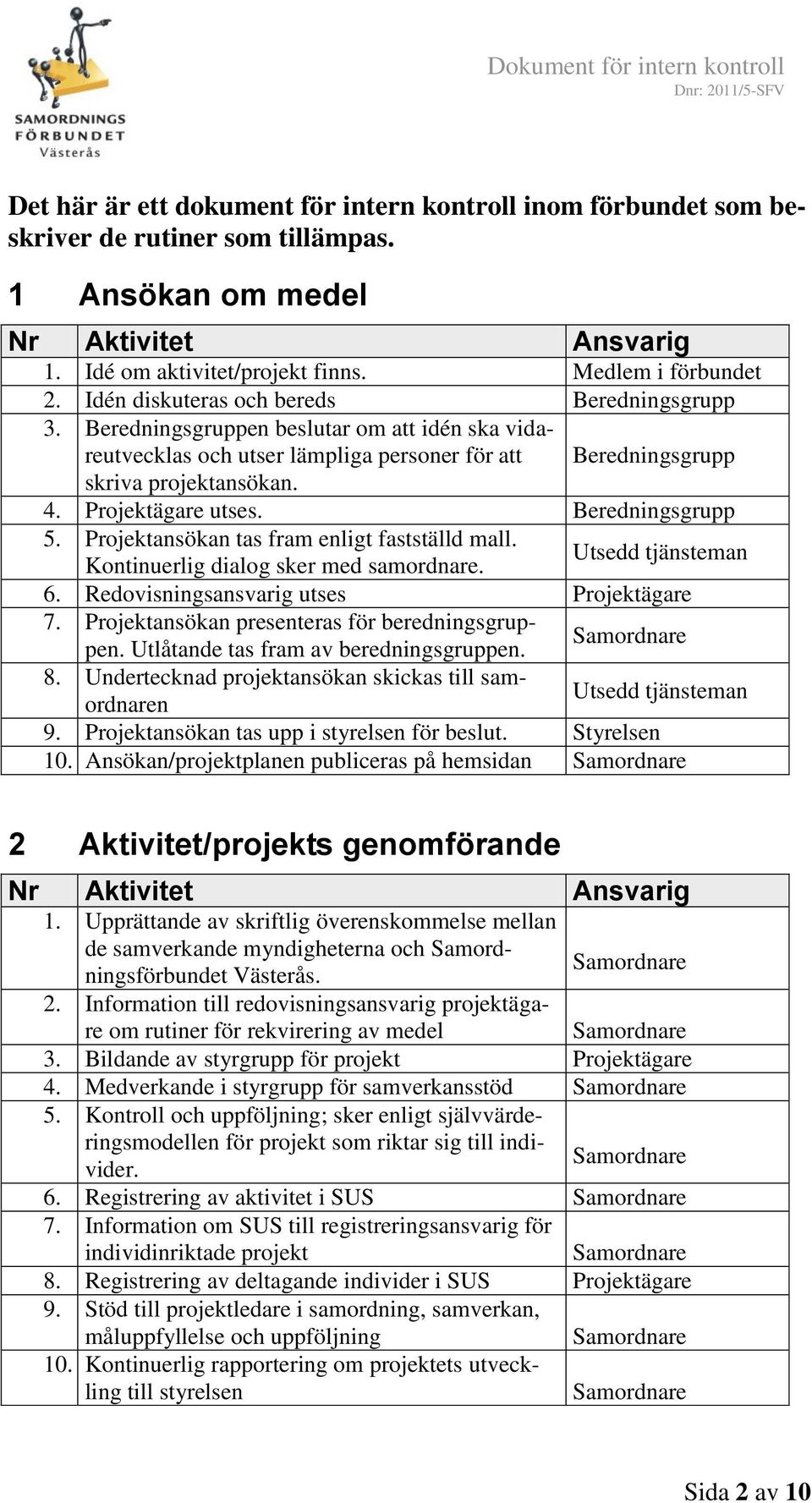 SAMORDNINGS FÖRBUNDET Västerås

Dokument för intern kontroll
Dnr: 2011/5-SFV

Det här är ett dokument för intern kontroll inom förbundet som beskriver de rutiner som tillämpas.

1 Ansökan om medel

| Nr | Aktivitet | Ansvarig |
|---|---|---|
| 1. | Idé om aktivitet/projekt finns. | Medlem i förbundet |
| 2. | Idén diskuteras och bereds | Beredningsgrupp |
| 3. | Beredningsgruppen beslutar om att idén ska vidareutvecklas och utser lämpliga personer för att skriva projektansökan. | Beredningsgrupp |
| 4. | Projektägare utses. | Beredningsgrupp |
| 5. | Projektansökan tas fram enligt fastställd mall. Kontinuerlig dialog sker med samordnare. | Utsedd tjänsteman |
| 6. | Redovisningsansvarig utses | Projektägare |
| 7. | Projektansökan presenteras för beredningsgruppen. Utlåtande tas fram av beredningsgruppen. | Samordnare |
| 8. | Undertecknad projektansökan skickas till samordnaren | Utsedd tjänsteman |
| 9. | Projektansökan tas upp i styrelsen för beslut. | Styrelsen |
| 10. | Ansökan/projektplanen publiceras på hemsidan | Samordnare |

2 Aktivitet/projekts genomförande

| Nr | Aktivitet | Ansvarig |
|---|---|---|
| 1. | Upprättande av skriftlig överenskommelse mellan de samverkande myndigheterna och Samordningsförbundet Västerås. | Samordnare |
| 2. | Information till redovisningsansvarig projektägare om rutiner för rekvirering av medel | Samordnare |
| 3. | Bildande av styrgrupp för projekt | Projektägare |
| 4. | Medverkande i styrgrupp för samverkansstöd | Samordnare |
| 5. | Kontroll och uppföljning; sker enligt självvärderingsmodellen för projekt som riktar sig till individer. | Samordnare |
| 6. | Registrering av aktivitet i SUS | Samordnare |
| 7. | Information om SUS till registreringsansvarig för individinriktade projekt | Samordnare |
| 8. | Registrering av deltagande individer i SUS | Projektägare |
| 9. | Stöd till projektledare i samordning, samverkan, måluppfyllelse och uppföljning | Samordnare |
| 10. | Kontinuerlig rapportering om projektets utveckling till styrelsen | Samordnare |

Sida 2 av 10